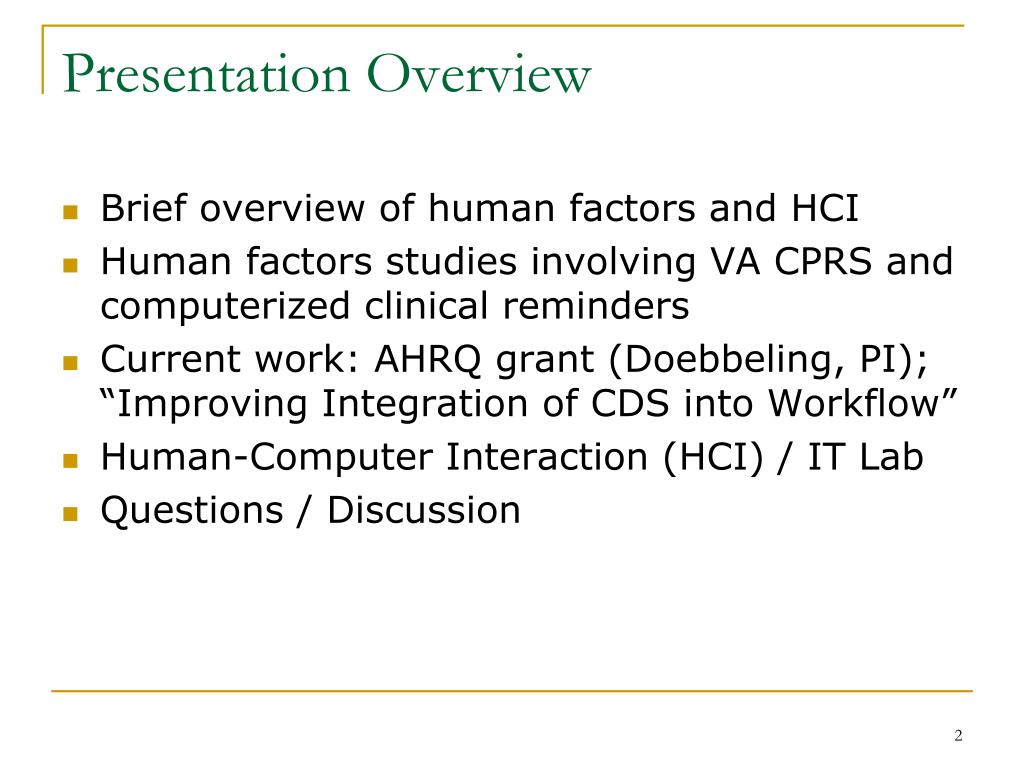 Presentation Overview

- Brief overview of human factors and HCI
- Human factors studies involving VA CPRS and computerized clinical reminders
- Current work: AHRQ grant (Doebbeling, PI); “Improving Integration of CDS into Workflow”
- Human-Computer Interaction (HCI) / IT Lab
- Questions / Discussion

2